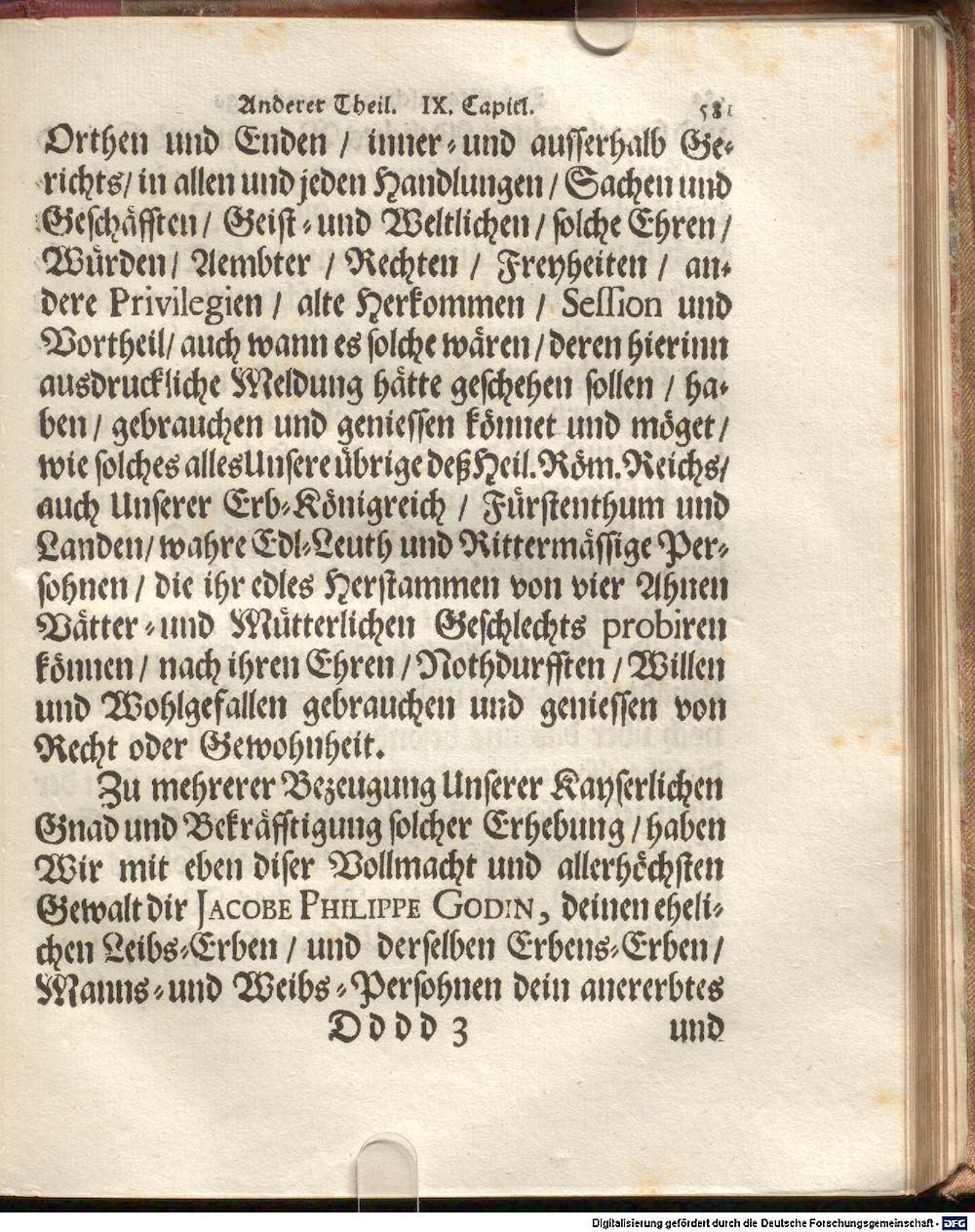 Anderer Theil. IX. Capitl. 581

Orthen und Enden / inner- und ausserhalb Gerichts / in allen und jeden Handlungen / Sachen und Geschäfften / Geist- und Weltlichen / solche Ehren / Würden / Aembter / Rechten / Freyheiten / andere Privilegien / alte Herkommen / Session und Vortheil / auch wann es solche wären / deren hierinn ausdruckliche Meldung hätte geschehen sollen / haben / gebrauchen und geniessen könnet und möget / wie solches alles Unsere übrige deß Heil. Röm. Reichs / auch Unserer Erb-Königreich / Fürstenthum und Landen / wahre Edl-Leuth und Rittermässige Persohnen / die ihr edles Herstammen von vier Ahnen Vätter- und Mütterlichen Geschlechts probiren können / nach ihren Ehren / Nothdurfften / Willen und Wohlgefallen gebrauchen und geniessen von Recht oder Gewohnheit.

Zu mehrerer Bezeugung Unserer Kayserlichen Gnad und Bekräfftigung solcher Erhebung / haben Wir mit eben diser Vollmacht und allerhöchsten Gewalt dir JACOBE PHILIPPE GODIN, deinen ehelichen Leibs-Erben / und derselben Erbens-Erben / Manns- und Weibs-Persohnen dein anererbtes

Dddd 3 und

Digitalisierung gefördert durch die Deutsche Forschungsgemeinschaft - DFG